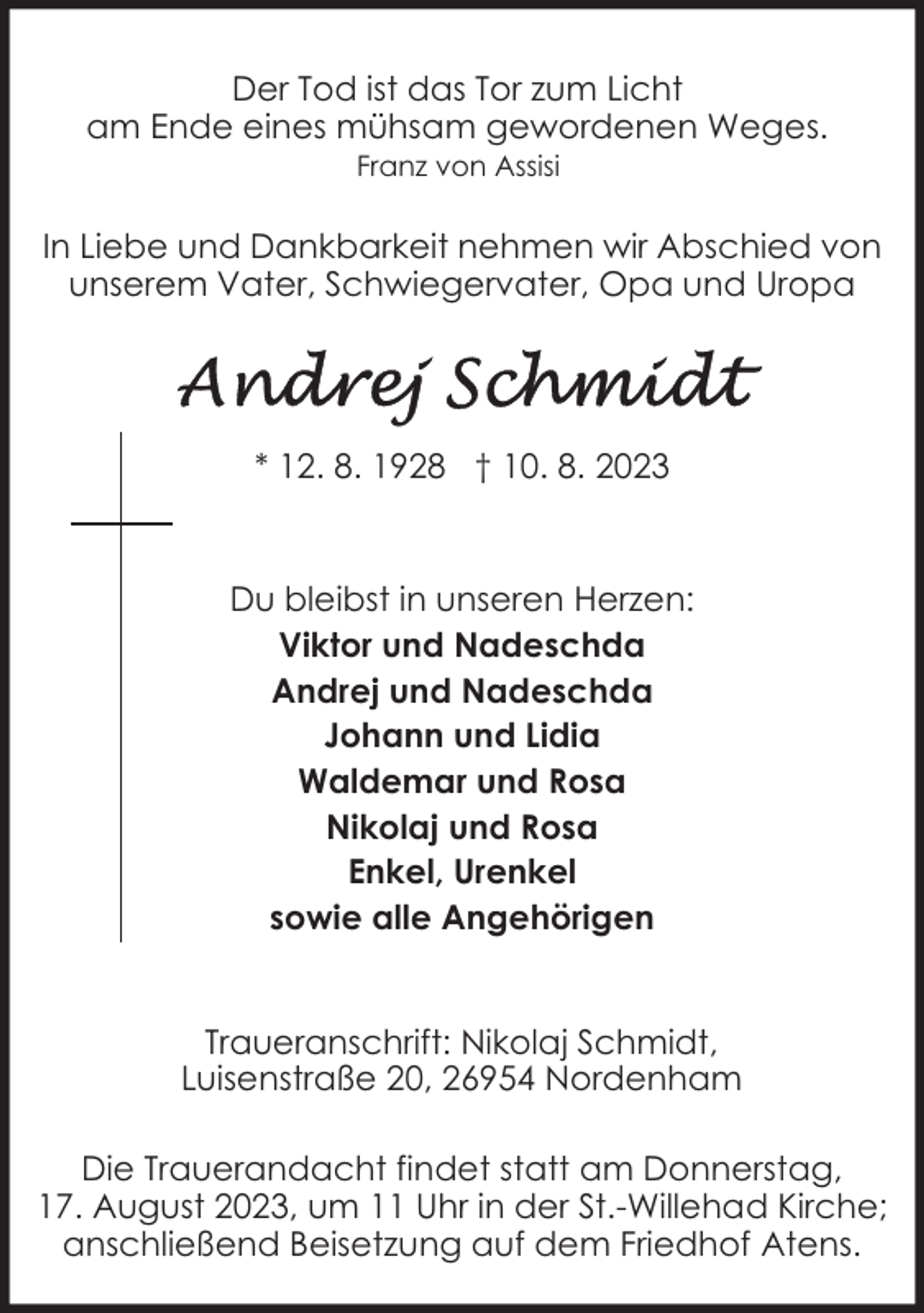 Der Tod ist das Tor zum Licht
am Ende eines mühsam gewordenen Weges.
Franz von Assisi

In Liebe und Dankbarkeit nehmen wir Abschied von unserem Vater, Schwiegervater, Opa und Uropa

Andrej Schmidt

* 12. 8. 1928 † 10. 8. 2023

Du bleibst in unseren Herzen:
Viktor und Nadeschda
Andrej und Nadeschda
Johann und Lidia
Waldemar und Rosa
Nikolaj und Rosa
Enkel, Urenkel
sowie alle Angehörigen

Traueranschrift: Nikolaj Schmidt,
Luisenstraße 20, 26954 Nordenham

Die Trauerandacht findet statt am Donnerstag, 17. August 2023, um 11 Uhr in der St.-Willehad Kirche; anschließend Beisetzung auf dem Friedhof Atens.